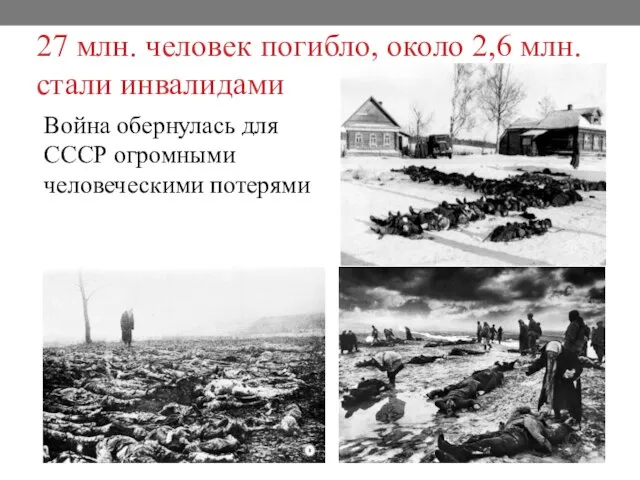 27 млн. человек погибло, около 2,6 млн. стали инвалидами

Война обернулась для СССР огромными человеческими потерями